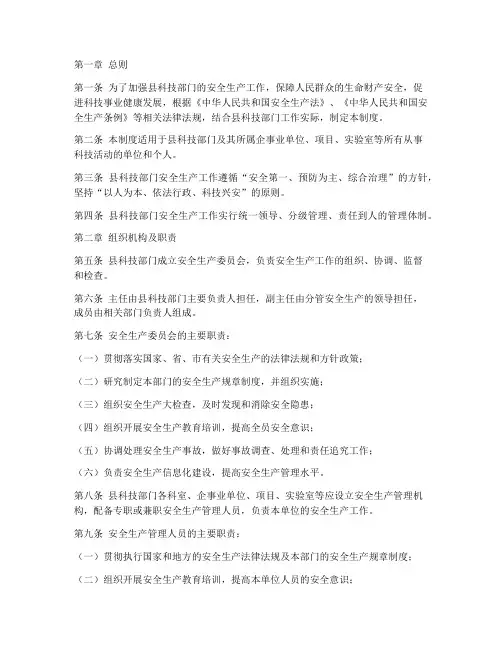 第一章 总则

第一条 为了加强县科技部门的安全生产工作，保障人民群众的生命财产安全，促进科技事业健康发展，根据《中华人民共和国安全生产法》、《中华人民共和国安全生产条例》等相关法律法规，结合县科技部门工作实际，制定本制度。

第二条 本制度适用于县科技部门及其所属企事业单位、项目、实验室等所有从事科技活动的单位和个人。

第三条 县科技部门安全生产工作遵循“安全第一、预防为主、综合治理”的方针，坚持“以人为本、依法行政、科技兴安”的原则。

第四条 县科技部门安全生产工作实行统一领导、分级管理、责任到人的管理体制。

第二章 组织机构及职责

第五条 县科技部门成立安全生产委员会，负责安全生产工作的组织、协调、监督和检查。

第六条 主任由县科技部门主要负责人担任，副主任由分管安全生产的领导担任，成员由相关部门负责人组成。

第七条 安全生产委员会的主要职责：

（一）贯彻落实国家、省、市有关安全生产的法律法规和方针政策；

（二）研究制定本部门的安全生产规章制度，并组织实施；

（三）组织安全生产大检查，及时发现和消除安全隐患；

（四）组织开展安全生产教育培训，提高全员安全意识；

（五）协调处理安全生产事故，做好事故调查、处理和责任追究工作；

（六）负责安全生产信息化建设，提高安全生产管理水平。

第八条 县科技部门各科室、企事业单位、项目、实验室等应设立安全生产管理机构，配备专职或兼职安全生产管理人员，负责本单位的安全生产工作。

第九条 安全生产管理人员的主要职责：

（一）贯彻执行国家和地方的安全生产法律法规及本部门的安全生产规章制度；

（二）组织开展安全生产教育培训，提高本单位人员的安全意识；